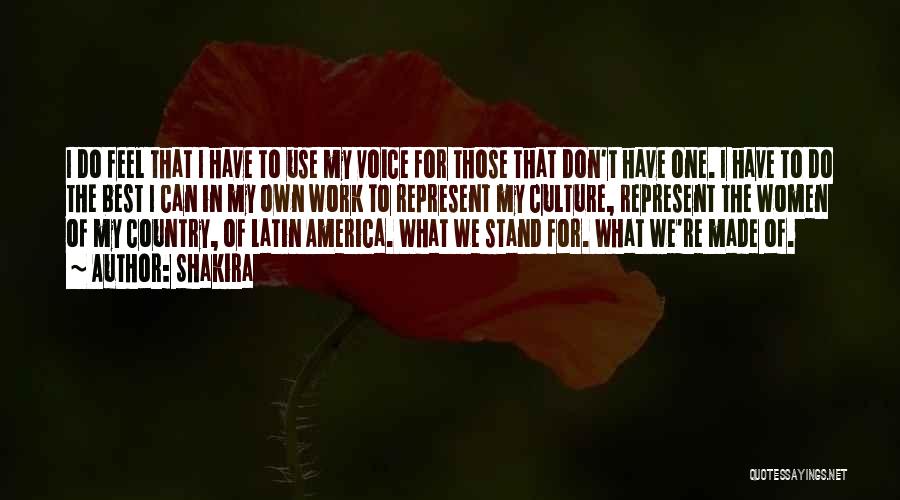 I DO FEEL THAT I HAVE TO USE MY VOICE FOR THOSE THAT DON'T HAVE ONE. I HAVE TO DO THE BEST I CAN IN MY OWN WORK TO REPRESENT MY CULTURE, REPRESENT THE WOMEN OF MY COUNTRY, OF LATIN AMERICA. WHAT WE STAND FOR. WHAT WE'RE MADE OF.
~ AUTHOR: SHAKIRA

QUOTESSAYINGS.NET